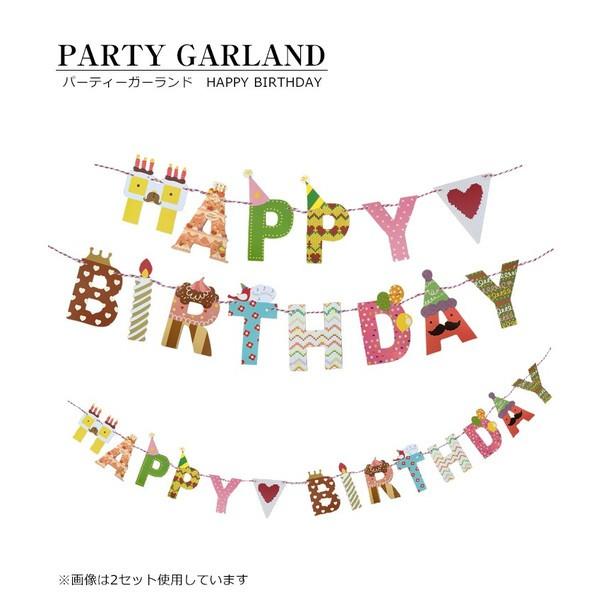 PARTY GARLAND
パーティーガーランド　HAPPY BIRTHDAY

HAPPY
BIRTHDAY

HAPPY BIRTHDAY

※画像は2セット使用しています